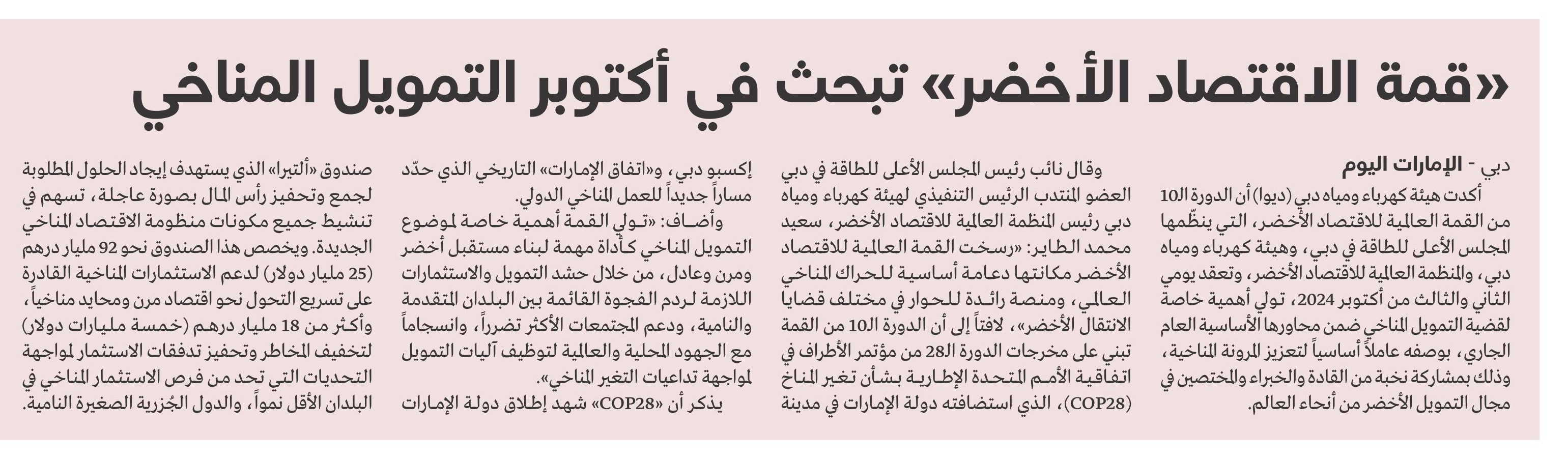 «قمة الاقتصاد الأخضر» تبحث في أكتوبر التمويل المناخي

دبي - الإمارات اليوم

أكدت هيئة كهرباء ومياه دبي (ديوا) أن الدورة الـ10 من القمة العالمية للاقتصاد الأخضر، التي ينظّمها المجلس الأعلى للطاقة في دبي، وهيئة كهرباء ومياه دبي، والمنظمة العالمية للاقتصاد الأخضر، وتعقد يومي الثاني والثالث من أكتوبر 2024، تولي أهمية خاصة لقضية التمويل المناخي ضمن محاورها الأساسية العام الجاري، بوصفه عاملاً أساسياً لتعزيز المرونة المناخية، وذلك بمشاركة نخبة من القادة والخبراء والمختصين في مجال التمويل الأخضر من أنحاء العالم.

وقال نائب رئيس المجلس الأعلى للطاقة في دبي العضو المنتدب الرئيس التنفيذي لهيئة كهرباء ومياه دبي رئيس المنظمة العالمية للاقتصاد الأخضر، سعيد محمد الطاير: «رسخت القمة العالمية للاقتصاد الأخضر مكانتها دعامة أساسية للحراك المناخي العالمي، ومنصة رائدة للحوار في مختلف قضايا الانتقال الأخضر»، لافتاً إلى أن الدورة الـ10 من القمة تبني على مخرجات الدورة الـ28 من مؤتمر الأطراف في اتفاقية الأمم المتحدة الإطارية بشأن تغير المناخ (COP28)، الذي استضافته دولة الإمارات في مدينة إكسبو دبي، و«اتفاق الإمارات» التاريخي الذي حدّد مساراً جديداً للعمل المناخي الدولي.

وأضاف: «تولي القمة أهمية خاصة لموضوع التمويل المناخي كأداة مهمة لبناء مستقبل أخضر ومرن وعادل، من خلال حشد التمويل والاستثمارات اللازمة لردم الفجوة القائمة بين البلدان المتقدمة والنامية، ودعم المجتمعات الأكثر تضرراً، وانسجاماً مع الجهود المحلية والعالمية لتوظيف آليات التمويل لمواجهة تداعيات التغير المناخي».

يذكر أن «COP28» شهد إطلاق دولة الإمارات صندوق «ألتيرا» الذي يستهدف إيجاد الحلول المطلوبة لجمع وتحفيز رأس المال بصورة عاجلة، تسهم في تنشيط جميع مكونات منظومة الاقتصاد المناخي الجديدة. ويخصص هذا الصندوق نحو 92 مليار درهم (25 مليار دولار) لدعم الاستثمارات المناخية القادرة على تسريع التحول نحو اقتصاد مرن ومحايد مناخياً، وأكثر من 18 مليار درهم (خمسة مليارات دولار) لتخفيف المخاطر وتحفيز تدفقات الاستثمار لمواجهة التحديات التي تحد من فرص الاستثمار المناخي في البلدان الأقل نمواً، والدول الجُزرية الصغيرة النامية.